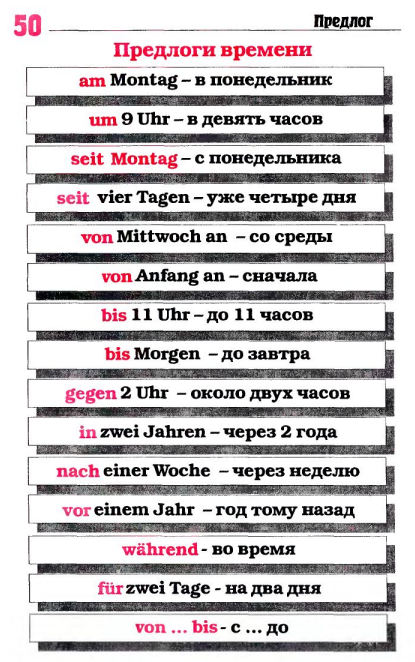 50

Предлог

Предлоги времени

am Montag – в понедельник

um 9 Uhr – в девять часов

seit Montag – с понедельника

seit vier Tagen – уже четыре дня

von Mittwoch an – со среды

von Anfang an – сначала

bis 11 Uhr – до 11 часов

bis Morgen – до завтра

gegen 2 Uhr – около двух часов

in zwei Jahren – через 2 года

nach einer Woche – через неделю

vor einem Jahr – год тому назад

während - во время

für zwei Tage - на два дня

von ... bis - с ... до